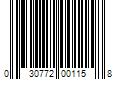 0 30772 00115 8